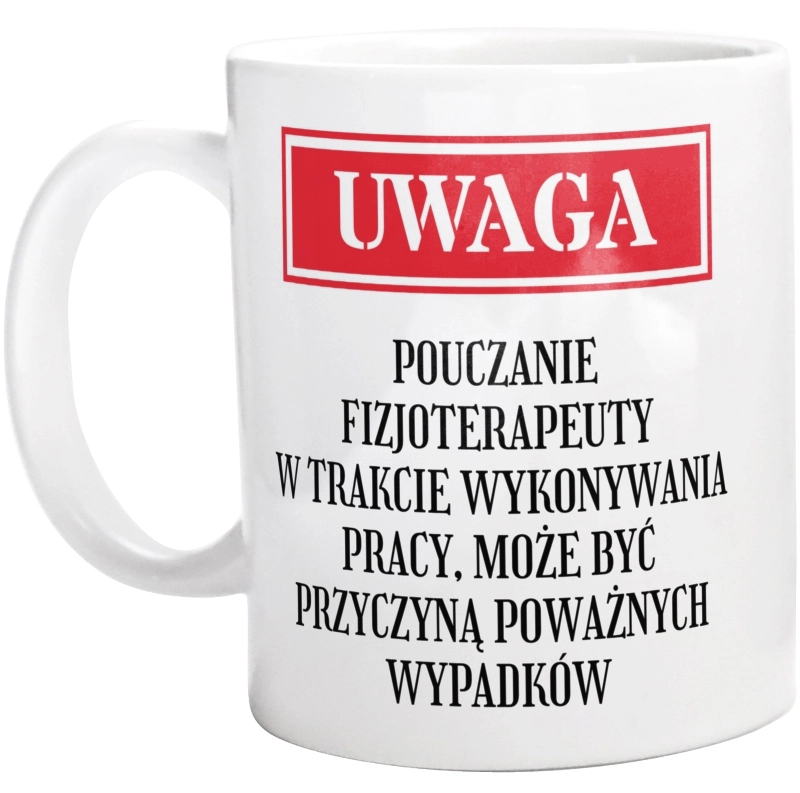 UWAGA

POUCZANIE FIZJOTERAPEUTY W TRAKCIE WYKONYWANIA PRACY, MOŻE BYĆ PRZYCZYNĄ POWAŻNYCH WYPADKÓW